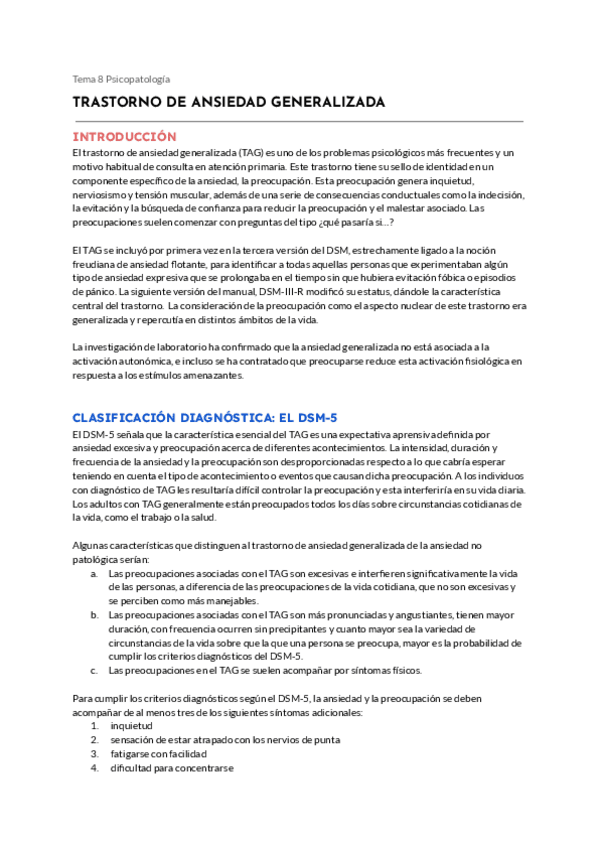 Tema 8 Psicopatología

TRASTORNO DE ANSIEDAD GENERALIZADA

INTRODUCCIÓN

El trastorno de ansiedad generalizada (TAG) es uno de los problemas psicológicos más frecuentes y un motivo habitual de consulta en atención primaria. Este trastorno tiene su sello de identidad en un componente específico de la ansiedad, la preocupación. Esta preocupación genera inquietud, nerviosismo y tensión muscular, además de una serie de consecuencias conductuales como la indecisión, la evitación y la búsqueda de confianza para reducir la preocupación y el malestar asociado. Las preocupaciones suelen comenzar con preguntas del tipo ¿qué pasaría si...?

El TAG se incluyó por primera vez en la tercera versión del DSM, estrechamente ligado a la noción freudiana de ansiedad flotante, para identificar a todas aquellas personas que experimentaban algún tipo de ansiedad expresiva que se prolongaba en el tiempo sin que hubiera evitación fóbica o episodios de pánico. La siguiente versión del manual, DSM-III-R modificó su estatus, dándole la característica central del trastorno. La consideración de la preocupación como el aspecto nuclear de este trastorno era generalizada y repercutía en distintos ámbitos de la vida.

La investigación de laboratorio ha confirmado que la ansiedad generalizada no está asociada a la activación autonómica, e incluso se ha contratado que preocuparse reduce esta activación fisiológica en respuesta a los estímulos amenazantes.

CLASIFICACIÓN DIAGNÓSTICA: EL DSM-5

El DSM-5 señala que la característica esencial del TAG es una expectativa aprensiva definida por ansiedad excesiva y preocupación acerca de diferentes acontecimientos. La intensidad, duración y frecuencia de la ansiedad y la preocupación son desproporcionadas respecto a lo que cabría esperar teniendo en cuenta el tipo de acontecimiento o eventos que causan dicha preocupación. A los individuos con diagnóstico de TAG les resultaría difícil controlar la preocupación y esta interferiría en su vida diaria. Los adultos con TAG generalmente están preocupados todos los días sobre circunstancias cotidianas de la vida, como el trabajo o la salud.

Algunas características que distinguen al trastorno de ansiedad generalizada de la ansiedad no patológica serían:
a. Las preocupaciones asociadas con el TAG son excesivas e interfieren significativamente la vida de las personas, a diferencia de las preocupaciones de la vida cotidiana, que no son excesivas y se perciben como más manejables.
b. Las preocupaciones asociadas con el TAG son más pronunciadas y angustiantes, tienen mayor duración, con frecuencia ocurren sin precipitantes y cuanto mayor sea la variedad de circunstancias de la vida sobre que la que una persona se preocupa, mayor es la probabilidad de cumplir los criterios diagnósticos del DSM-5.
c. Las preocupaciones en el TAG se suelen acompañar por síntomas físicos.

Para cumplir los criterios diagnósticos según el DSM-5, la ansiedad y la preocupación se deben acompañar de al menos tres de los siguientes síntomas adicionales:
1. inquietud
2. sensación de estar atrapado con los nervios de punta
3. fatigarse con facilidad
4. dificultad para concentrarse